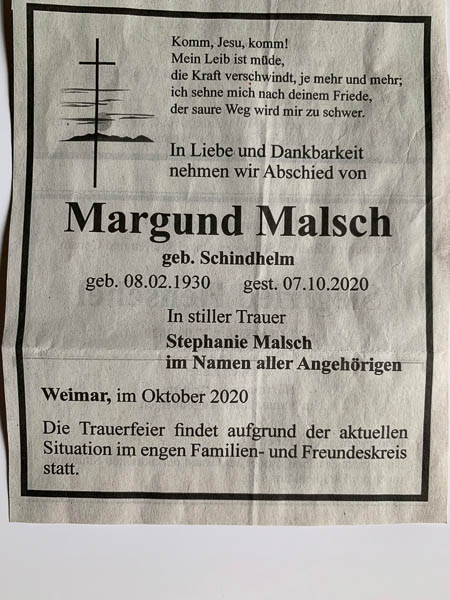 Komm, Jesu, komm!
Mein Leib ist müde,
die Kraft verschwindt, je mehr und mehr;
ich sehne mich nach deinem Friede,
der saure Weg wird mir zu schwer.

In Liebe und Dankbarkeit
nehmen wir Abschied von

Margund Malsch

geb. Schindhelm

geb. 08.02.1930 gest. 07.10.2020

In stiller Trauer
Stephanie Malsch
im Namen aller Angehörigen

Weimar, im Oktober 2020

Die Trauerfeier findet aufgrund der aktuellen Situation im engen Familien- und Freundeskreis statt.